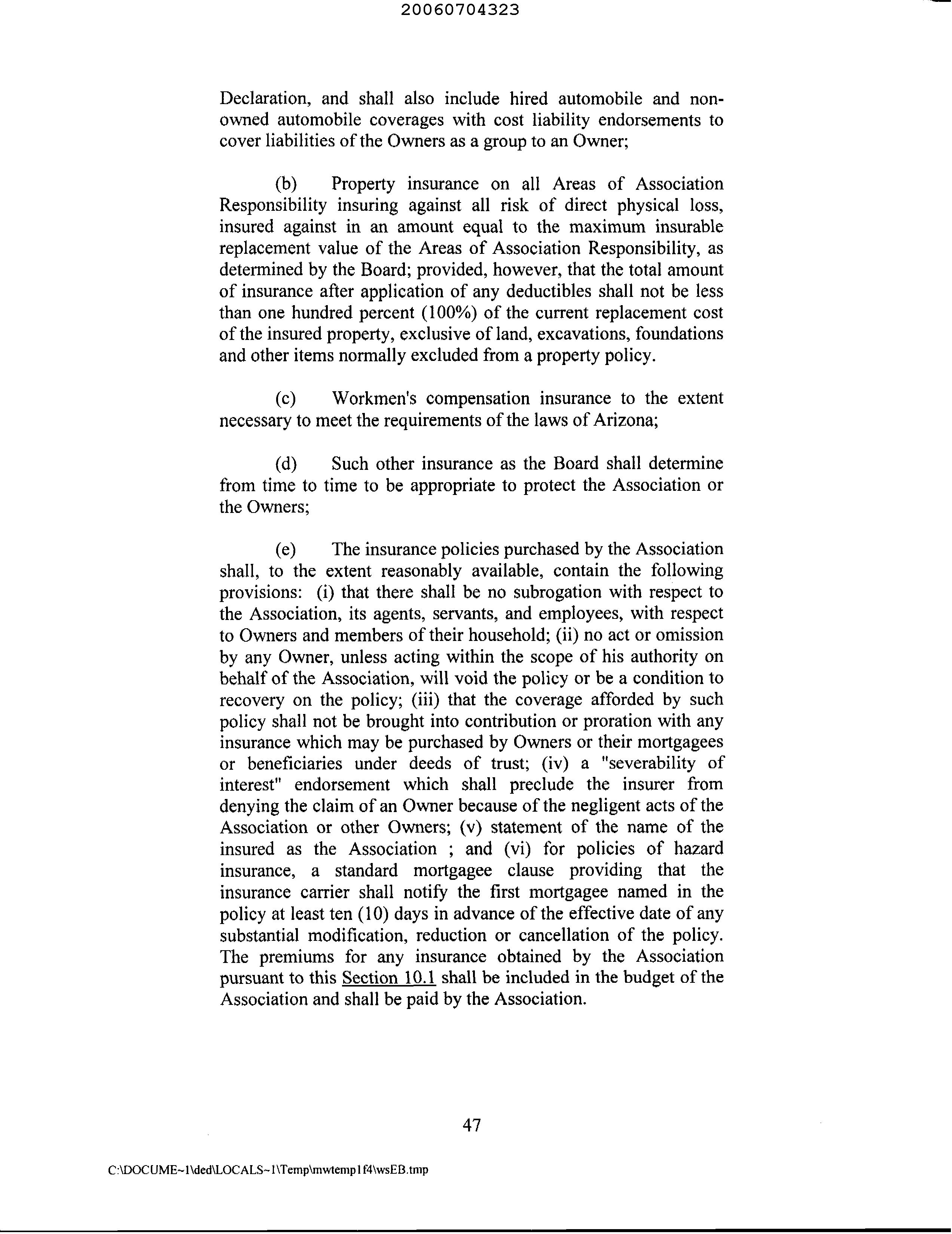 20060704323

Declaration, and shall also include hired automobile and non-owned automobile coverages with cost liability endorsements to cover liabilities of the Owners as a group to an Owner;

(b) Property insurance on all Areas of Association Responsibility insuring against all risk of direct physical loss, insured against in an amount equal to the maximum insurable replacement value of the Areas of Association Responsibility, as determined by the Board; provided, however, that the total amount of insurance after application of any deductibles shall not be less than one hundred percent (100%) of the current replacement cost of the insured property, exclusive of land, excavations, foundations and other items normally excluded from a property policy.

(c) Workmen's compensation insurance to the extent necessary to meet the requirements of the laws of Arizona;

(d) Such other insurance as the Board shall determine from time to time to be appropriate to protect the Association or the Owners;

(e) The insurance policies purchased by the Association shall, to the extent reasonably available, contain the following provisions: (i) that there shall be no subrogation with respect to the Association, its agents, servants, and employees, with respect to Owners and members of their household; (ii) no act or omission by any Owner, unless acting within the scope of his authority on behalf of the Association, will void the policy or be a condition to recovery on the policy; (iii) that the coverage afforded by such policy shall not be brought into contribution or proration with any insurance which may be purchased by Owners or their mortgagees or beneficiaries under deeds of trust; (iv) a "severability of interest" endorsement which shall preclude the insurer from denying the claim of an Owner because of the negligent acts of the Association or other Owners; (v) statement of the name of the insured as the Association ; and (vi) for policies of hazard insurance, a standard mortgagee clause providing that the insurance carrier shall notify the first mortgagee named in the policy at least ten (10) days in advance of the effective date of any substantial modification, reduction or cancellation of the policy. The premiums for any insurance obtained by the Association pursuant to this Section 10.1 shall be included in the budget of the Association and shall be paid by the Association.

47

C:\DOCUME~1\ded\LOCALS~1\Temp\mwtemp1f4\wsEB.tmp